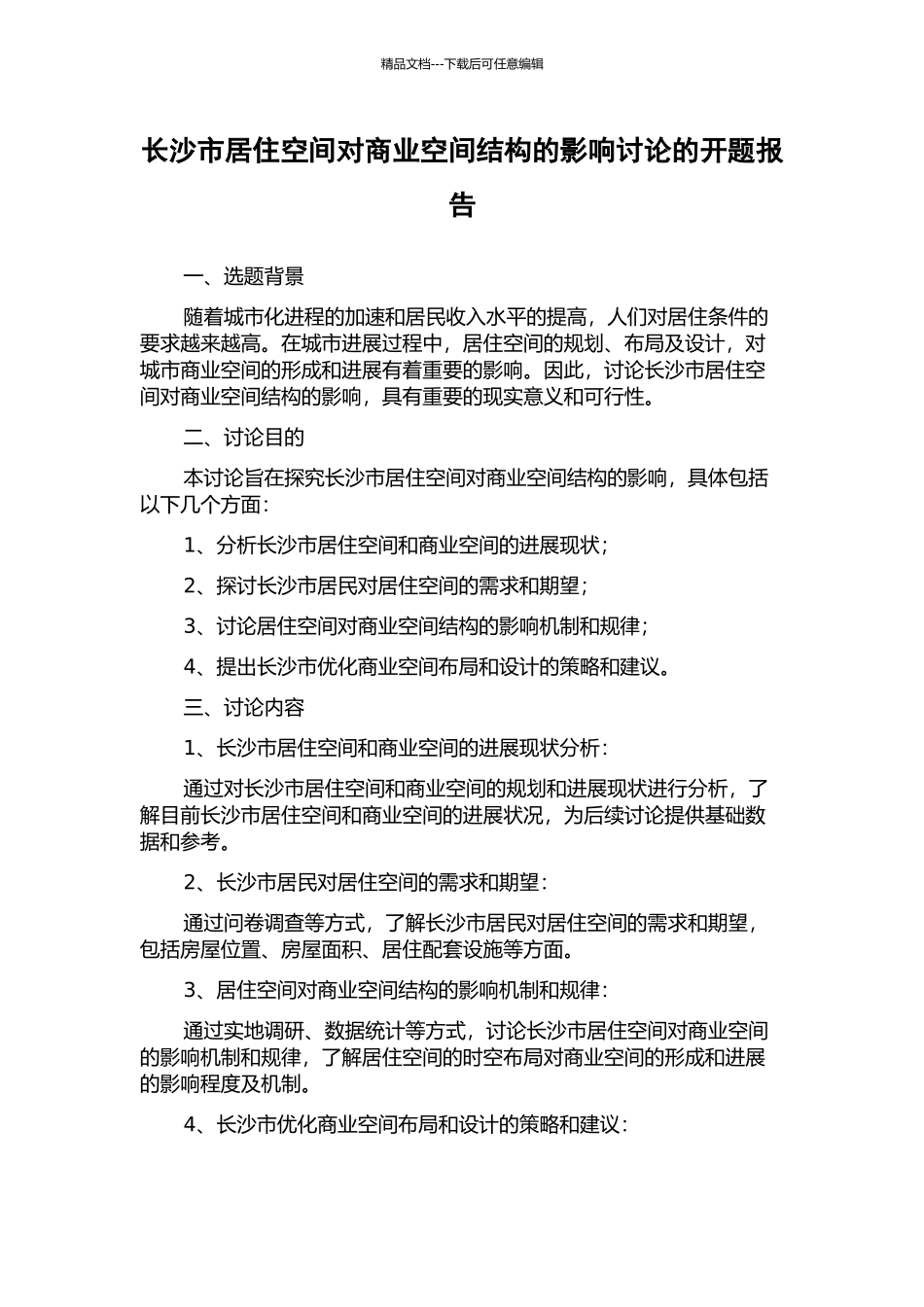 精品文档---下载后可任意编辑

长沙市居住空间对商业空间结构的影响讨论的开题报告

一、选题背景

随着城市化进程的加速和居民收入水平的提高，人们对居住条件的要求越来越高。在城市进展过程中，居住空间的规划、布局及设计，对城市商业空间的形成和进展有着重要的影响。因此，讨论长沙市居住空间对商业空间结构的影响，具有重要的现实意义和可行性。

二、讨论目的

本讨论旨在探究长沙市居住空间对商业空间结构的影响，具体包括以下几个方面：

1、分析长沙市居住空间和商业空间的进展现状；

2、探讨长沙市居民对居住空间的需求和期望；

3、讨论居住空间对商业空间结构的影响机制和规律；

4、提出长沙市优化商业空间布局和设计的策略和建议。

三、讨论内容

1、长沙市居住空间和商业空间的进展现状分析：

通过对长沙市居住空间和商业空间的规划和进展现状进行分析，了解目前长沙市居住空间和商业空间的进展状况，为后续讨论提供基础数据和参考。

2、长沙市居民对居住空间的需求和期望：

通过问卷调查等方式，了解长沙市居民对居住空间的需求和期望，包括房屋位置、房屋面积、居住配套设施等方面。

3、居住空间对商业空间结构的影响机制和规律：

通过实地调研、数据统计等方式，讨论长沙市居住空间对商业空间的影响机制和规律，了解居住空间的时空布局对商业空间的形成和进展的影响程度及机制。

4、长沙市优化商业空间布局和设计的策略和建议：